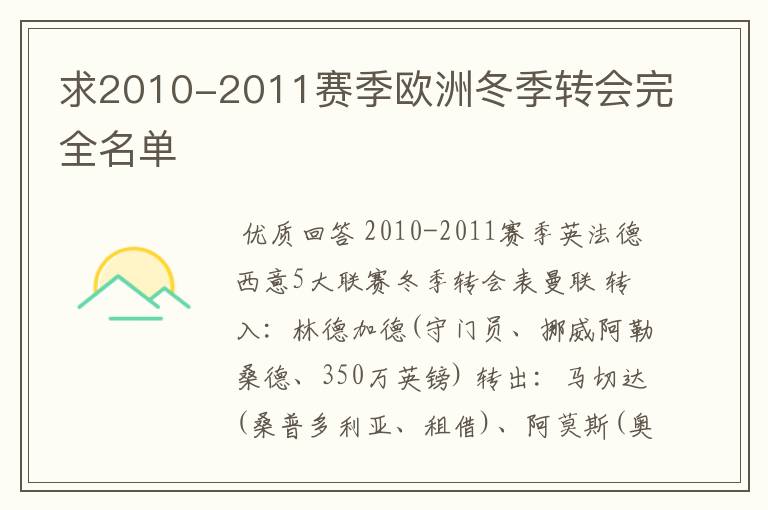 求2010-2011赛季欧洲冬季转会完全名单

优质回答 2010-2011赛季英法德西意5大联赛冬季转会表曼联 转入：林德加德(守门员、挪威阿勒桑德、350万英镑) 转出：马切达(桑普多利亚、租借)、阿莫斯(奥